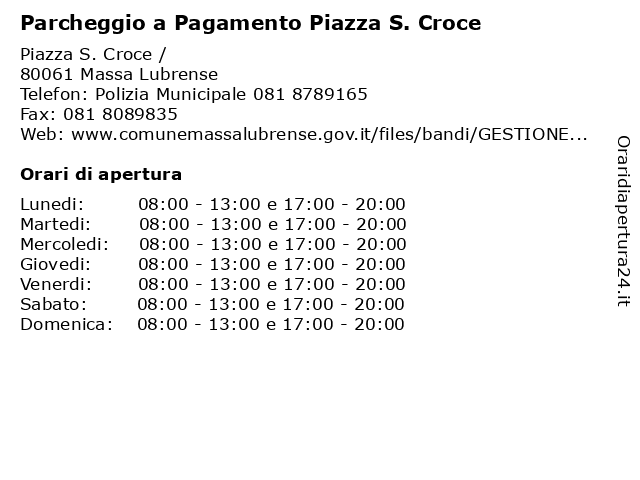 Parcheggio a Pagamento Piazza S. Croce

Piazza S. Croce /
80061 Massa Lubrense
Telefon: Polizia Municipale 081 8789165
Fax: 081 8089835
Web: www.comunemassalubrense.gov.it/files/bandi/GESTIONE...

Orari di apertura

| | |
|---|---|
| Lunedi: | 08:00 - 13:00 e 17:00 - 20:00 |
| Martedi: | 08:00 - 13:00 e 17:00 - 20:00 |
| Mercoledi: | 08:00 - 13:00 e 17:00 - 20:00 |
| Giovedi: | 08:00 - 13:00 e 17:00 - 20:00 |
| Venerdi: | 08:00 - 13:00 e 17:00 - 20:00 |
| Sabato: | 08:00 - 13:00 e 17:00 - 20:00 |
| Domenica: | 08:00 - 13:00 e 17:00 - 20:00 |

Oraridiapertura24.it